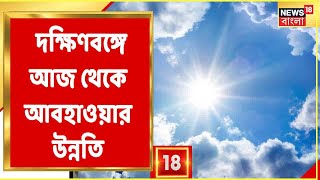 দক্ষিণবঙ্গে আজ থেকে আবহাওয়ার উন্নতি

NEWS 18 বাংলা

18